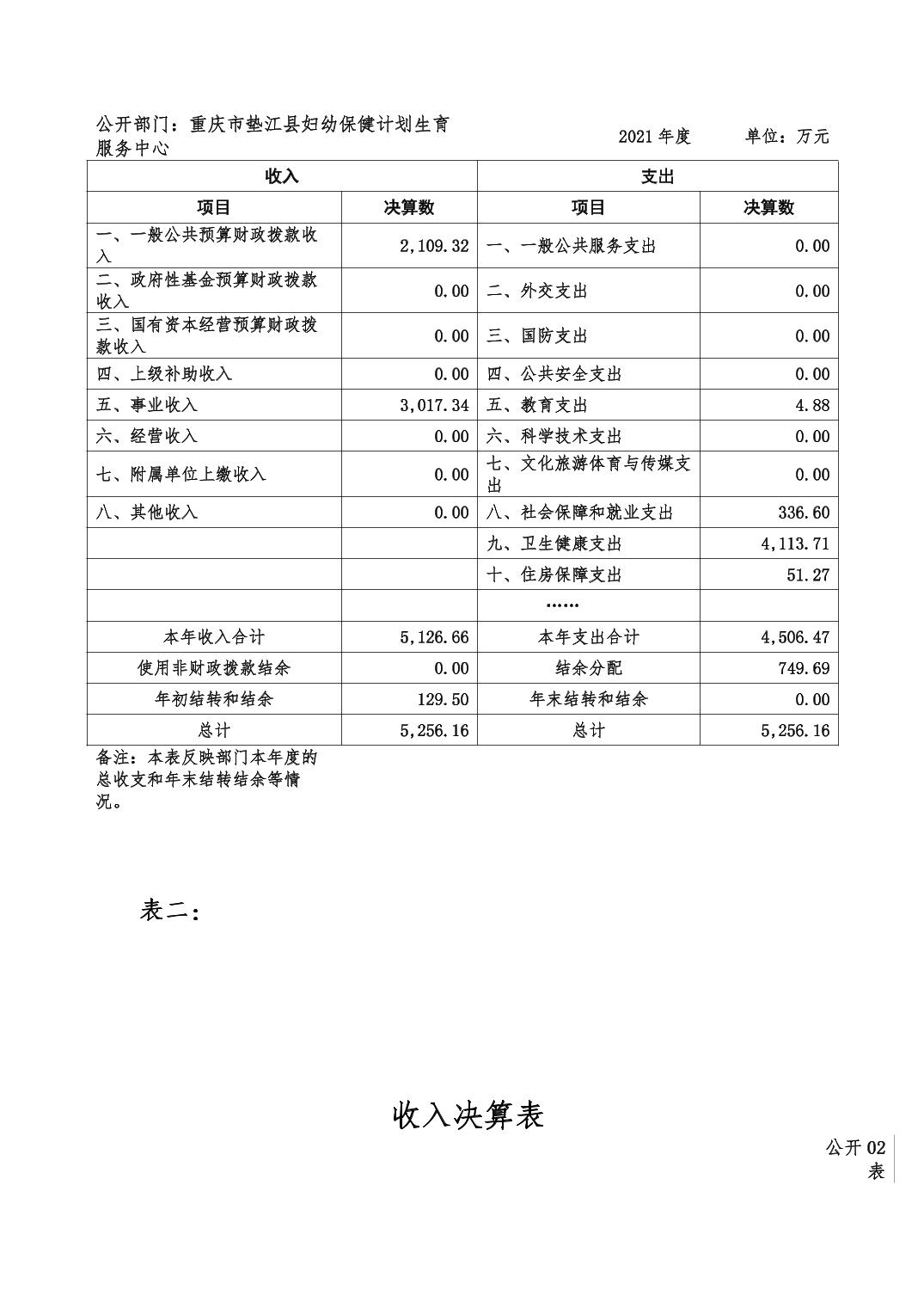 公开部门：重庆市垫江县妇幼保健计划生育服务中心　　2021 年度　　单位：万元

| 收入 | | 支出 | |
|---|---|---|---|
| 项目 | 决算数 | 项目 | 决算数 |
| 一、一般公共预算财政拨款收入 | 2,109.32 | 一、一般公共服务支出 | 0.00 |
| 二、政府性基金预算财政拨款收入 | 0.00 | 二、外交支出 | 0.00 |
| 三、国有资本经营预算财政拨款收入 | 0.00 | 三、国防支出 | 0.00 |
| 四、上级补助收入 | 0.00 | 四、公共安全支出 | 0.00 |
| 五、事业收入 | 3,017.34 | 五、教育支出 | 4.88 |
| 六、经营收入 | 0.00 | 六、科学技术支出 | 0.00 |
| 七、附属单位上缴收入 | 0.00 | 七、文化旅游体育与传媒支出 | 0.00 |
| 八、其他收入 | 0.00 | 八、社会保障和就业支出 | 336.60 |
| | | 九、卫生健康支出 | 4,113.71 |
| | | 十、住房保障支出 | 51.27 |
| | | …… | |
| 本年收入合计 | 5,126.66 | 本年支出合计 | 4,506.47 |
| 使用非财政拨款结余 | 0.00 | 结余分配 | 749.69 |
| 年初结转和结余 | 129.50 | 年末结转和结余 | 0.00 |
| 总计 | 5,256.16 | 总计 | 5,256.16 |

备注：本表反映部门本年度的总收支和年末结转结余等情况。

表二：

收入决算表

公开 02 表